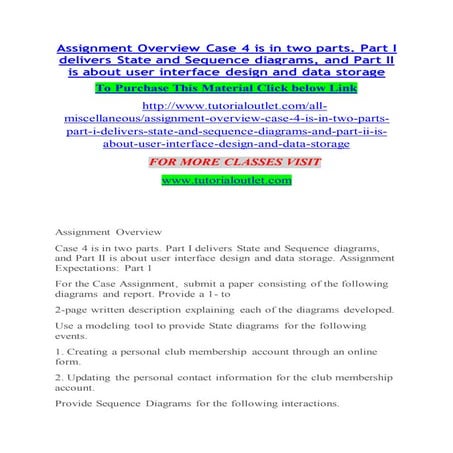 Assignment Overview Case 4 is in two parts. Part I delivers State and Sequence diagrams, and Part II is about user interface design and data storage

To Purchase This Material Click below Link

http://www.tutorialoutlet.com/all-miscellaneous/assignment-overview-case-4-is-in-two-parts-part-i-delivers-state-and-sequence-diagrams-and-part-ii-is-about-user-interface-design-and-data-storage

FOR MORE CLASSES VISIT

www.tutorialoutlet.com

Assignment Overview

Case 4 is in two parts. Part I delivers State and Sequence diagrams, and Part II is about user interface design and data storage. Assignment Expectations: Part I

For the Case Assignment, submit a paper consisting of the following diagrams and report. Provide a 1- to

2-page written description explaining each of the diagrams developed.

Use a modeling tool to provide State diagrams for the following events.

1. Creating a personal club membership account through an online form.

2. Updating the personal contact information for the club membership account.

Provide Sequence Diagrams for the following interactions.